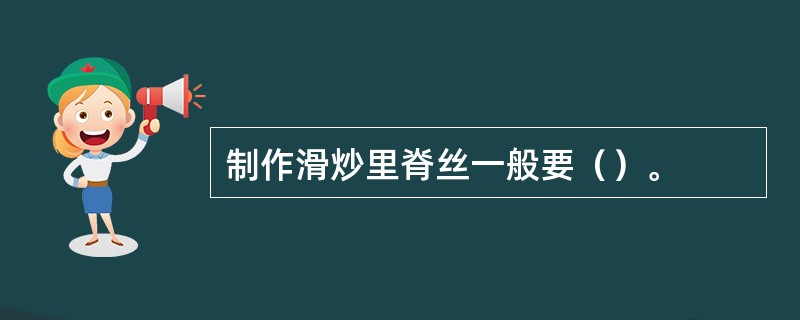 制作滑炒里脊丝一般要（）。